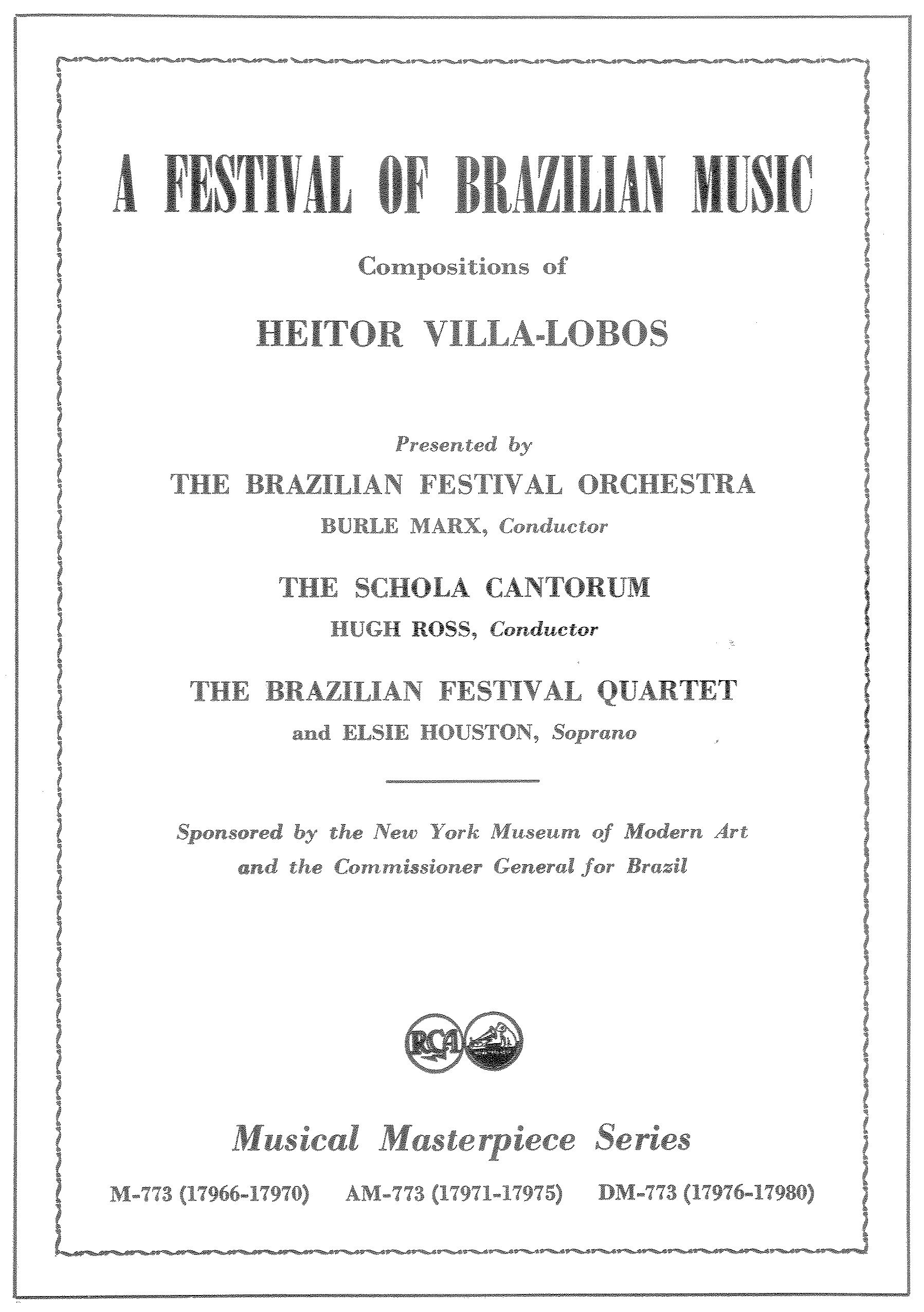 A FESTIVAL OF BRAZILIAN MUSIC

Compositions of

HEITOR VILLA-LOBOS

Presented by

THE BRAZILIAN FESTIVAL ORCHESTRA

BURLE MARX, Conductor

THE SCHOLA CANTORUM

HUGH ROSS, Conductor

THE BRAZILIAN FESTIVAL QUARTET

and ELSIE HOUSTON, Soprano

Sponsored by the New York Museum of Modern Art and the Commissioner General for Brazil

RCA

Musical Masterpiece Series

M-773 (17966-17970) AM-773 (17971-17975) DM-773 (17976-17980)